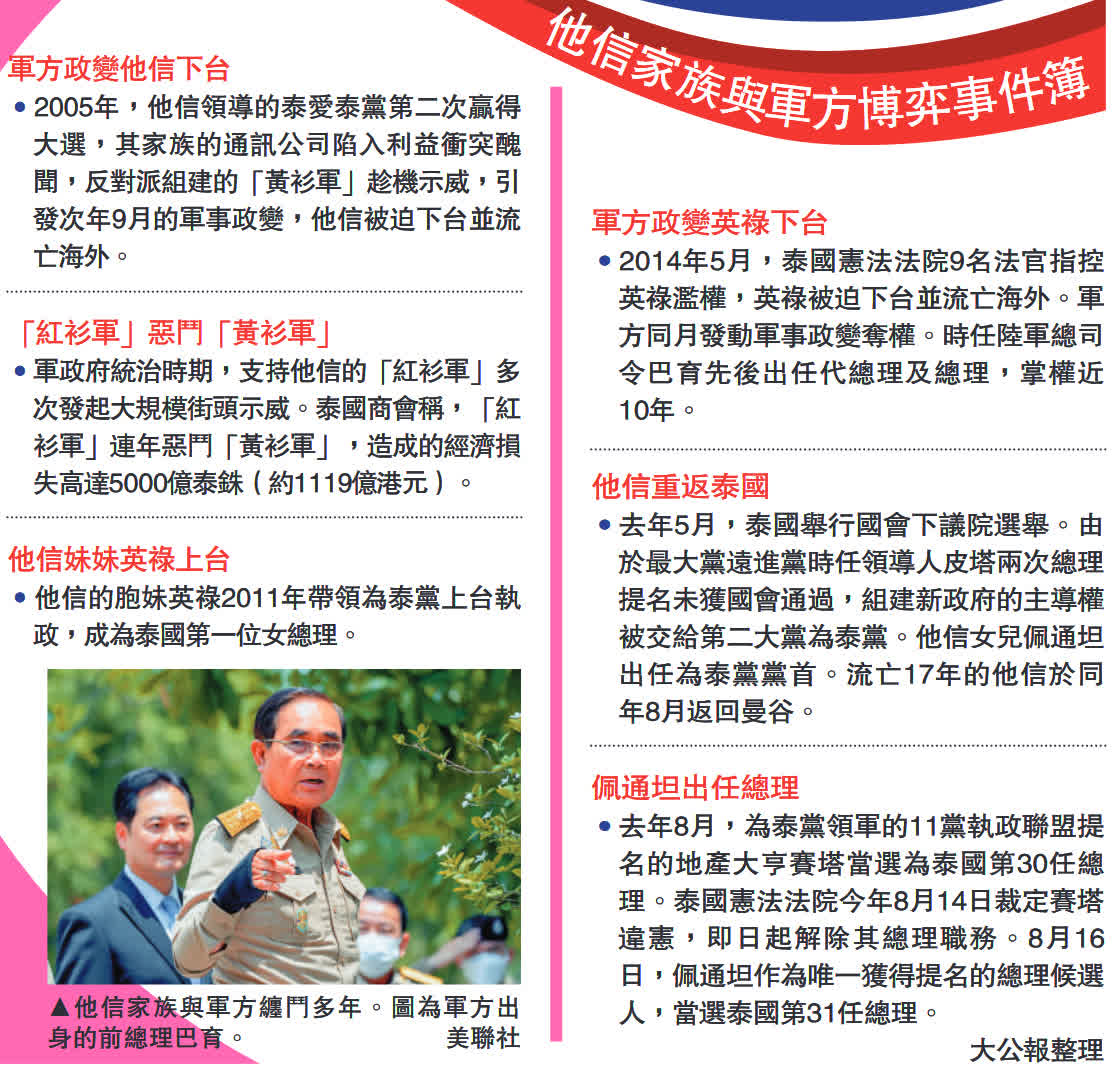 他信家族與軍方博弈事件簿

軍方政變他信下台

• 2005年，他信領導的泰愛泰黨第二次贏得大選，其家族的通訊公司陷入利益衝突醜聞，反對派組建的「黃衫軍」趁機示威，引發次年9月的軍事政變，他信被迫下台並流亡海外。

「紅衫軍」惡鬥「黃衫軍」

• 軍政府統治時期，支持他信的「紅衫軍」多次發起大規模街頭示威。泰國商會稱，「紅衫軍」連年惡鬥「黃衫軍」，造成的經濟損失高達5000億泰銖（約1119億港元）。

他信妹妹英祿上台

• 他信的胞妹英祿2011年帶領為泰黨上台執政，成為泰國第一位女總理。

▲他信家族與軍方纏鬥多年。圖為軍方出身的前總理巴育。 美聯社

軍方政變英祿下台

• 2014年5月，泰國憲法法院9名法官指控英祿濫權，英祿被迫下台並流亡海外。軍方同月發動軍事政變奪權。時任陸軍總司令巴育先後出任代總理及總理，掌權近10年。

他信重返泰國

• 去年5月，泰國舉行國會下議院選舉。由於最大黨遠進黨時任領導人皮塔兩次總理提名未獲國會通過，組建新政府的主導權被交給第二大黨為泰黨。他信女兒佩通坦出任為泰黨黨首。流亡17年的他信於同年8月返回曼谷。

佩通坦出任總理

• 去年8月，為泰黨領軍的11黨執政聯盟提名的地產大亨賽塔當選為泰國第30任總理。泰國憲法法院今年8月14日裁定賽塔違憲，即日起解除其總理職務。8月16日，佩通坦作為唯一獲得提名的總理候選人，當選泰國第31任總理。

大公報整理